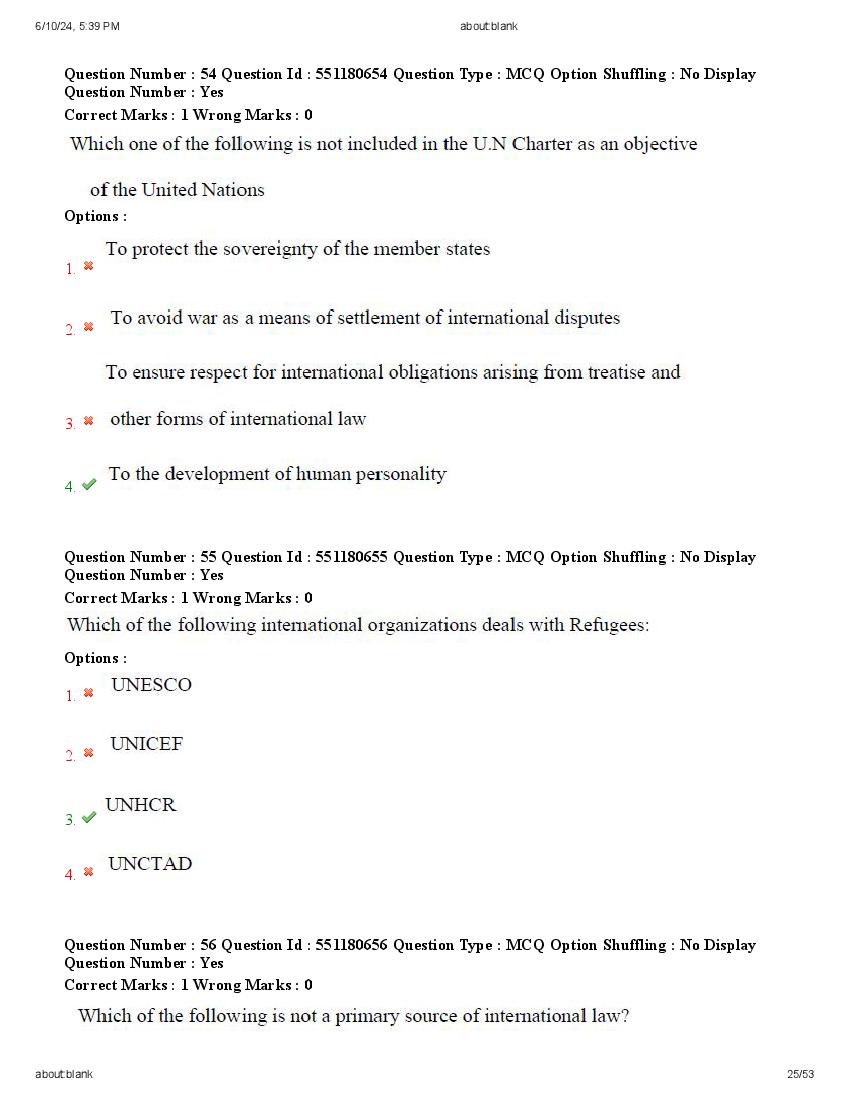 6/10/24, 5:39 PM about:blank

Question Number : 54 Question Id : 551180654 Question Type : MCQ Option Shuffling : No Display Question Number : Yes
Correct Marks : 1 Wrong Marks : 0

Which one of the following is not included in the U.N Charter as an objective of the United Nations

Options :

1. To protect the sovereignty of the member states

2. To avoid war as a means of settlement of international disputes

3. To ensure respect for international obligations arising from treatise and other forms of international law

4. To the development of human personality

Question Number : 55 Question Id : 551180655 Question Type : MCQ Option Shuffling : No Display Question Number : Yes
Correct Marks : 1 Wrong Marks : 0

Which of the following international organizations deals with Refugees:

Options :

1. UNESCO

2. UNICEF

3. UNHCR

4. UNCTAD

Question Number : 56 Question Id : 551180656 Question Type : MCQ Option Shuffling : No Display Question Number : Yes
Correct Marks : 1 Wrong Marks : 0

Which of the following is not a primary source of international law?

about:blank 25/53